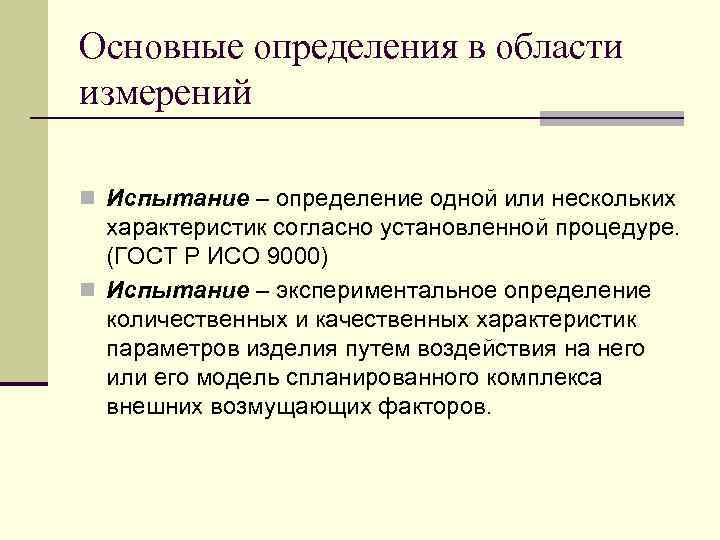 Основные определения в области измерений

Испытание – определение одной или нескольких характеристик согласно установленной процедуре. (ГОСТ Р ИСО 9000)

Испытание – экспериментальное определение количественных и качественных характеристик параметров изделия путем воздействия на него или его модель спланированного комплекса внешних возмущающих факторов.